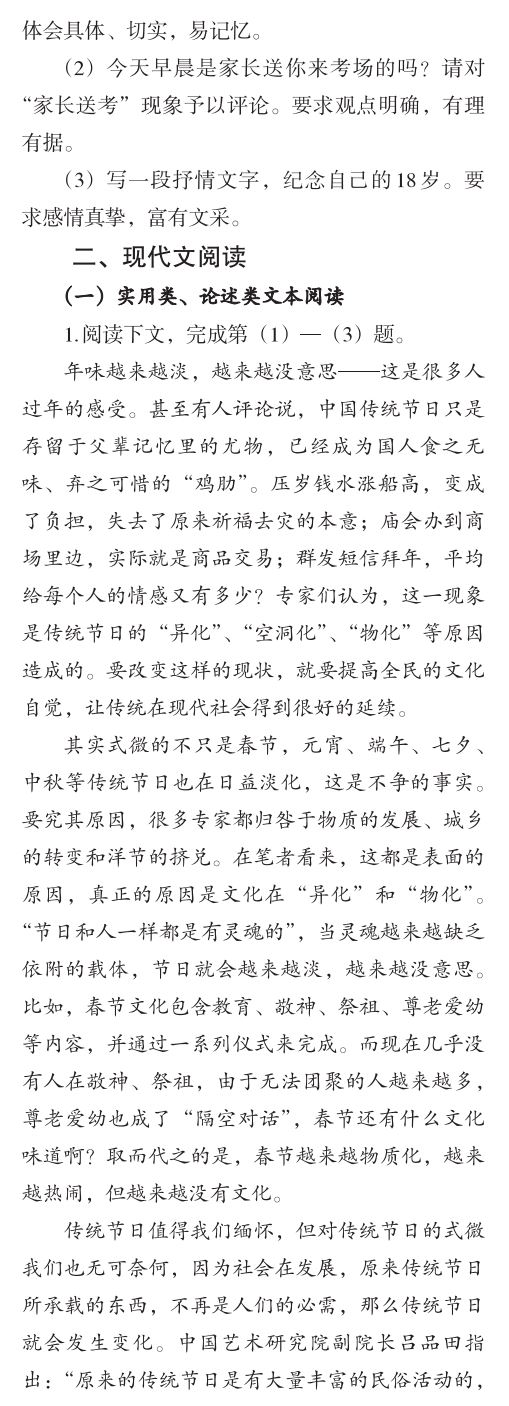 体会具体、切实，易记忆。

（2）今天早晨是家长送你来考场的吗？请对“家长送考”现象予以评论。要求观点明确，有理有据。

（3）写一段抒情文字，纪念自己的18岁。要求感情真挚，富有文采。

二、现代文阅读

（一）实用类、论述类文本阅读

1.阅读下文，完成第（1）—（3）题。

年味越来越淡，越来越没意思——这是很多人过年的感受。甚至有人评论说，中国传统节日只是存留于父辈记忆里的尤物，已经成为国人食之无味、弃之可惜的“鸡肋”。压岁钱水涨船高，变成了负担，失去了原来祈福去灾的本意；庙会办到商场里边，实际就是商品交易；群发短信拜年，平均给每个人的情感又有多少？专家们认为，这一现象是传统节日的“异化”、“空洞化”、“物化”等原因造成的。要改变这样的现状，就要提高全民的文化自觉，让传统在现代社会得到很好的延续。

其实式微的不只是春节，元宵、端午、七夕、中秋等传统节日也在日益淡化，这是不争的事实。要究其原因，很多专家都归咎于物质的发展、城乡的转变和洋节的挤兑。在笔者看来，这都是表面的原因，真正的原因是文化在“异化”和“物化”。“节日和人一样都是有灵魂的”，当灵魂越来越缺乏依附的载体，节日就会越来越淡，越来越没意思。比如，春节文化包含教育、敬神、祭祖、尊老爱幼等内容，并通过一系列仪式来完成。而现在几乎没有人在敬神、祭祖，由于无法团聚的人越来越多，尊老爱幼也成了“隔空对话”，春节还有什么文化味道啊？取而代之的是，春节越来越物质化，越来越热闹，但越来越没有文化。

传统节日值得我们缅怀，但对传统节日的式微我们也无可奈何，因为社会在发展，原来传统节日所承载的东西，不再是人们的必需，那么传统节日就会发生变化。中国艺术研究院副院长吕品田指出：“原来的传统节日是有大量丰富的民俗活动的，